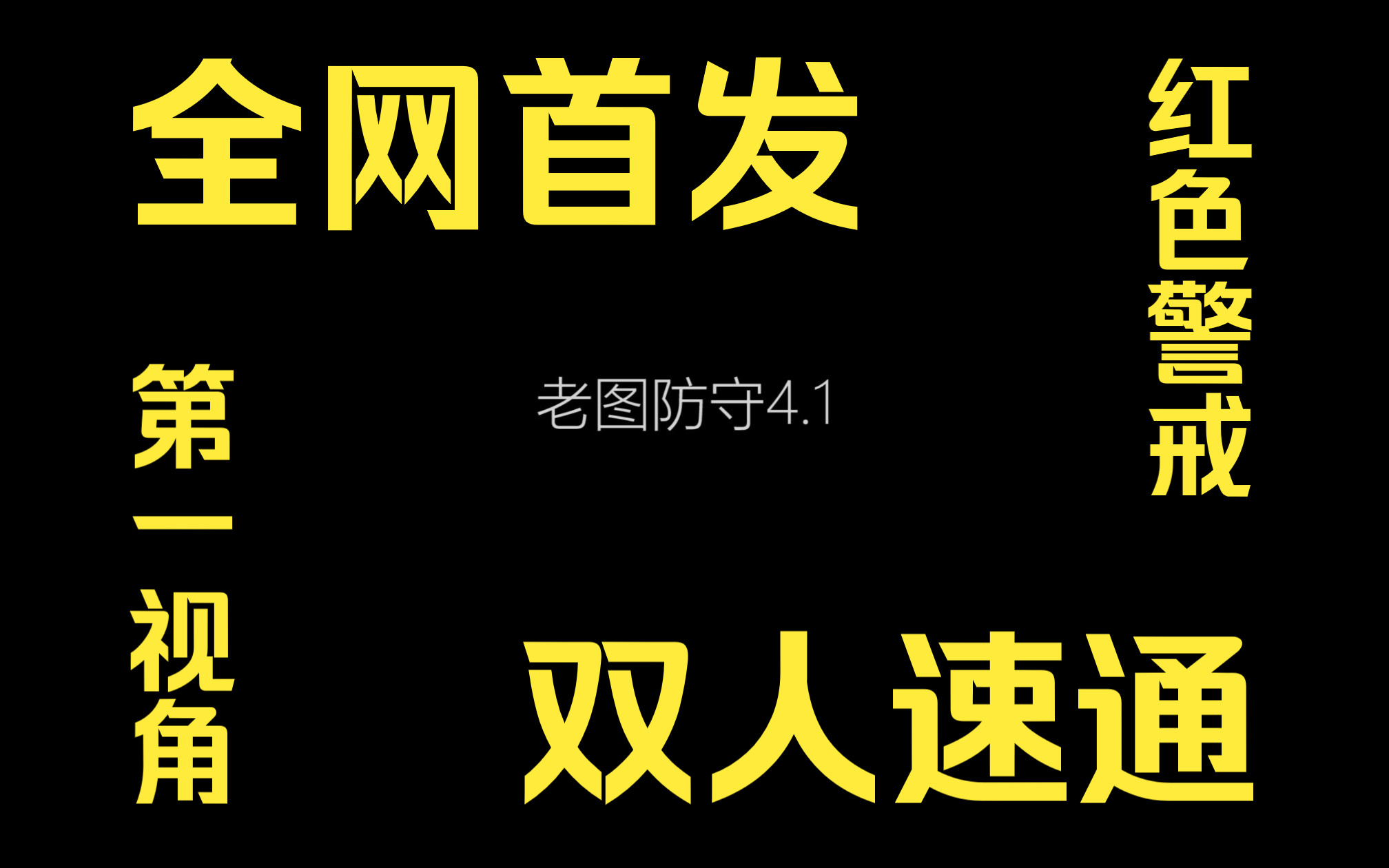 全网首发

红色警戒

第一视角

老图防守4.1

双人速通